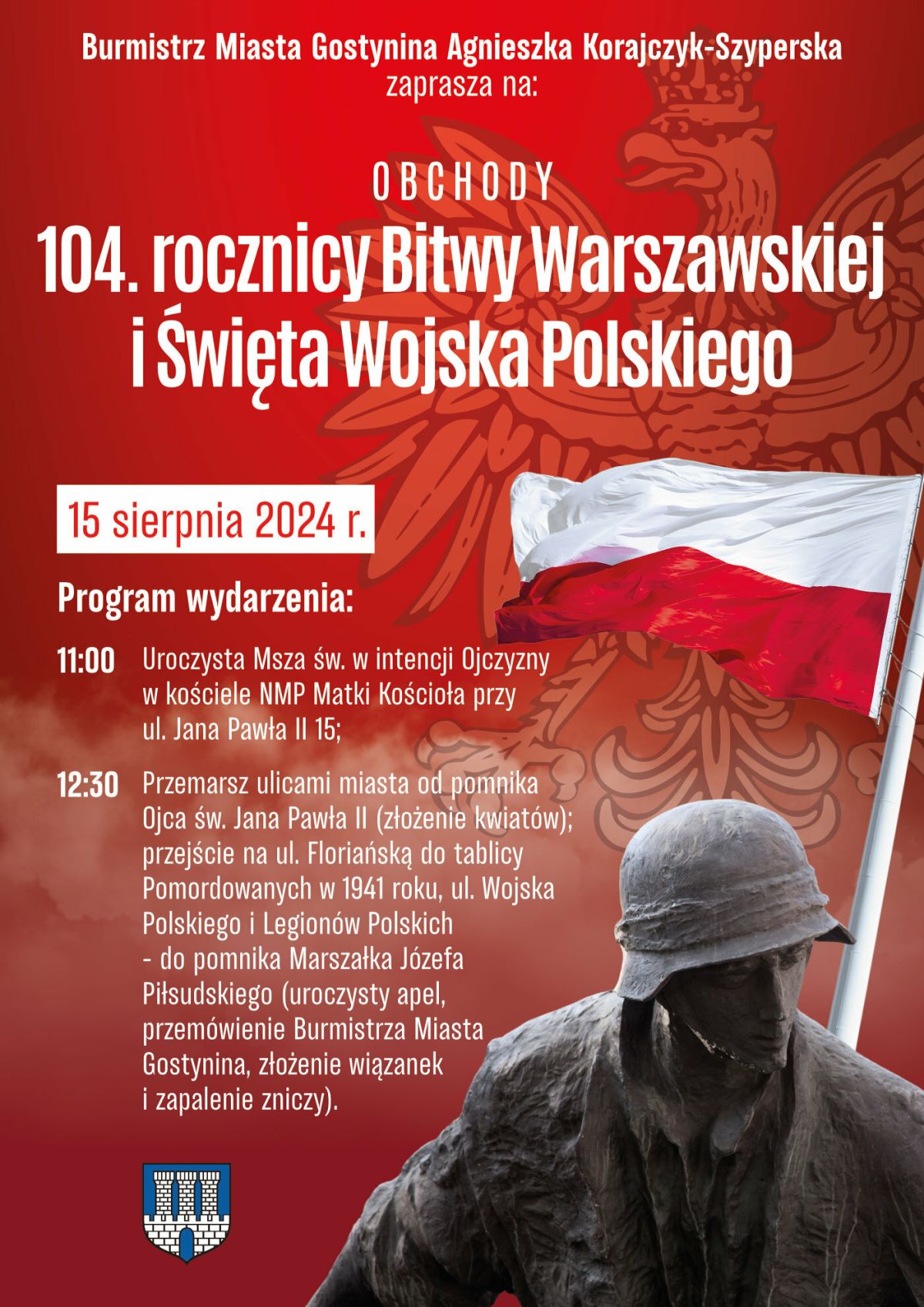 Burmistrz Miasta Gostynina Agnieszka Korajczyk-Szyperska
zaprasza na:

OBCHODY
104. rocznicy Bitwy Warszawskiej i Święta Wojska Polskiego

15 sierpnia 2024 r.

Program wydarzenia:

11:00 Uroczysta Msza św. w intencji Ojczyzny w kościele NMP Matki Kościoła przy ul. Jana Pawła II 15;

12:30 Przemarsz ulicami miasta od pomnika Ojca św. Jana Pawła II (złożenie kwiatów); przejście na ul. Floriańską do tablicy Pomordowanych w 1941 roku, ul. Wojska Polskiego i Legionów Polskich - do pomnika Marszałka Józefa Piłsudskiego (uroczysty apel, przemówienie Burmistrza Miasta Gostynina, złożenie wiązanek i zapalenie zniczy).